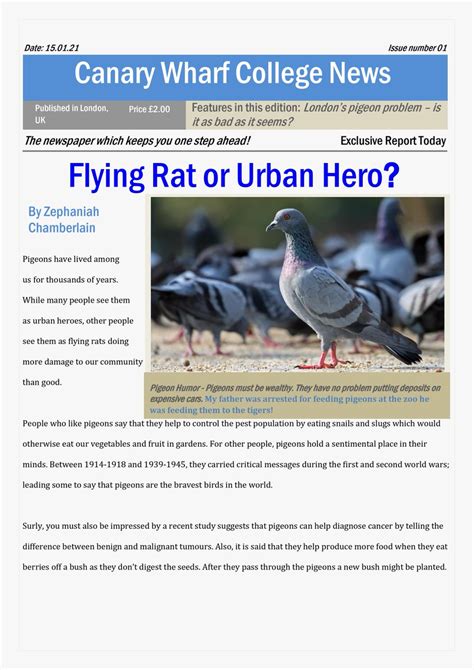 Date: 15.01.21

Issue number 01

Canary Wharf College News

Published in London, UK

Price £2.00

Features in this edition: London's pigeon problem – is it as bad as it seems?

The newspaper which keeps you one step ahead!

Exclusive Report Today

Flying Rat or Urban Hero?

By Zephaniah Chamberlain

Pigeons have lived among us for thousands of years. While many people see them as urban heroes, other people see them as flying rats doing more damage to our community than good.

Pigeon Humor - Pigeons must be wealthy. They have no problem putting deposits on expensive cars. My father was arrested for feeding pigeons at the zoo he was feeding them to the tigers!

People who like pigeons say that they help to control the pest population by eating snails and slugs which would otherwise eat our vegetables and fruit in gardens. For other people, pigeons hold a sentimental place in their minds. Between 1914-1918 and 1939-1945, they carried critical messages during the first and second world wars; leading some to say that pigeons are the bravest birds in the world.

Surly, you must also be impressed by a recent study suggests that pigeons can help diagnose cancer by telling the difference between benign and malignant tumours. Also, it is said that they help produce more food when they eat berries off a bush as they don't digest the seeds. After they pass through the pigeons a new bush might be planted.